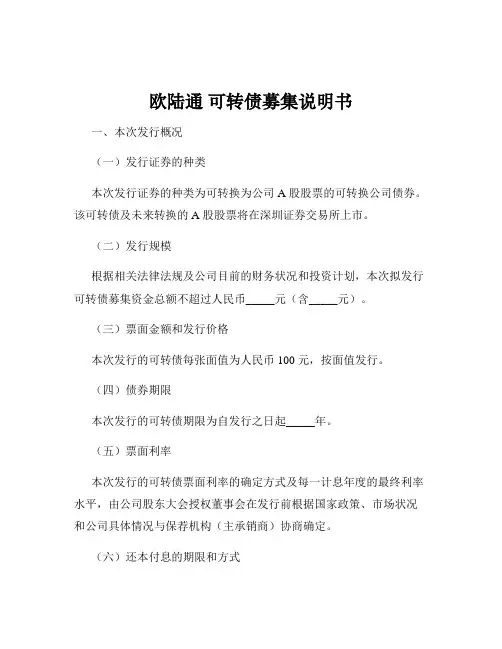 欧陆通 可转债募集说明书

一、本次发行概况

（一）发行证券的种类

本次发行证券的种类为可转换为公司 A 股股票的可转换公司债券。该可转债及未来转换的 A 股股票将在深圳证券交易所上市。

（二）发行规模

根据相关法律法规及公司目前的财务状况和投资计划，本次拟发行可转债募集资金总额不超过人民币_____元（含_____元）。

（三）票面金额和发行价格

本次发行的可转债每张面值为人民币 100 元，按面值发行。

（四）债券期限

本次发行的可转债期限为自发行之日起_____年。

（五）票面利率

本次发行的可转债票面利率的确定方式及每一计息年度的最终利率水平，由公司股东大会授权董事会在发行前根据国家政策、市场状况和公司具体情况与保荐机构（主承销商）协商确定。

（六）还本付息的期限和方式